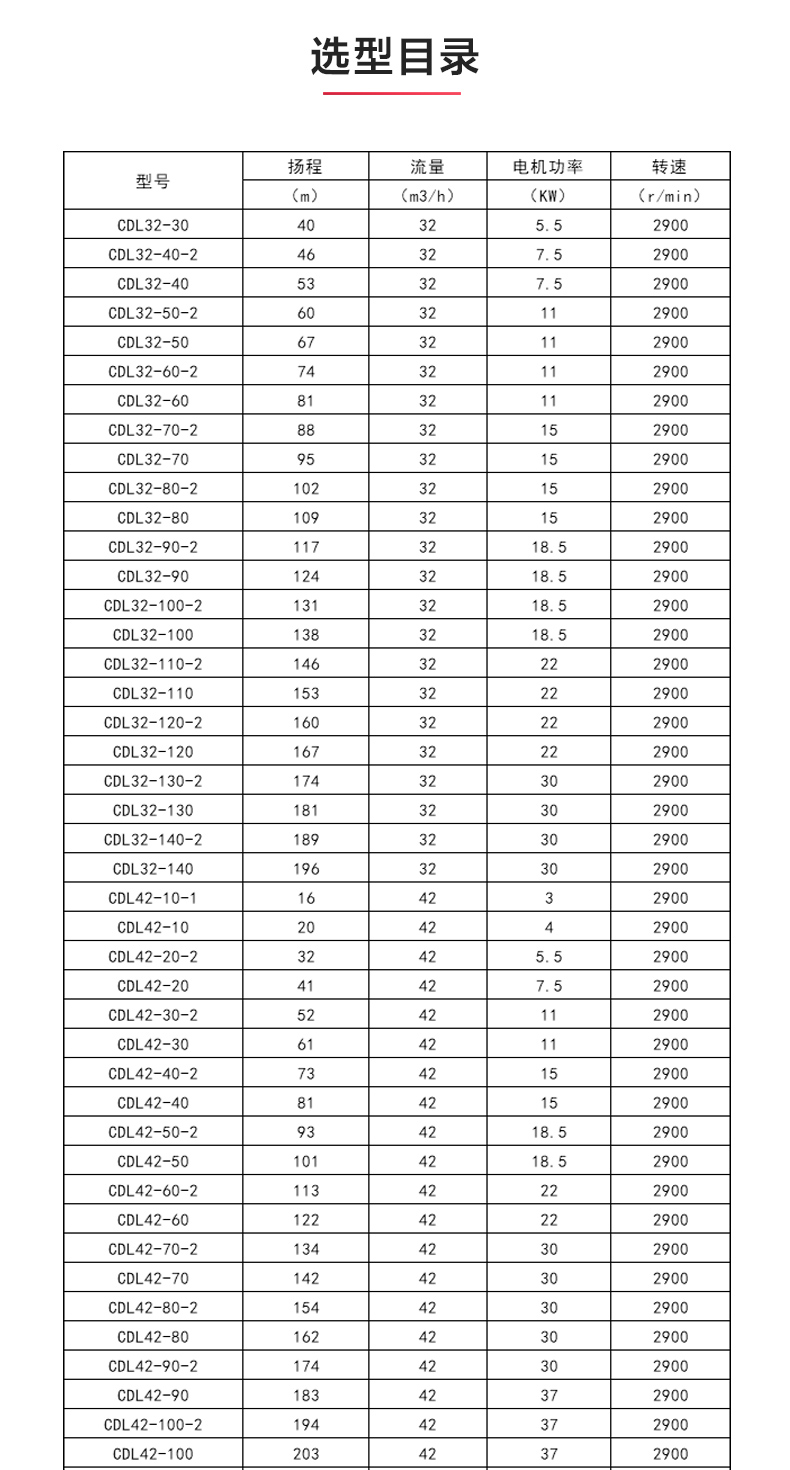 选型目录

| 型号 | 扬程 (m) | 流量 (m3/h) | 电机功率 (KW) | 转速 (r/min) |
|---|---|---|---|---|
| CDL32-30 | 40 | 32 | 5.5 | 2900 |
| CDL32-40-2 | 46 | 32 | 7.5 | 2900 |
| CDL32-40 | 53 | 32 | 7.5 | 2900 |
| CDL32-50-2 | 60 | 32 | 11 | 2900 |
| CDL32-50 | 67 | 32 | 11 | 2900 |
| CDL32-60-2 | 74 | 32 | 11 | 2900 |
| CDL32-60 | 81 | 32 | 11 | 2900 |
| CDL32-70-2 | 88 | 32 | 15 | 2900 |
| CDL32-70 | 95 | 32 | 15 | 2900 |
| CDL32-80-2 | 102 | 32 | 15 | 2900 |
| CDL32-80 | 109 | 32 | 15 | 2900 |
| CDL32-90-2 | 117 | 32 | 18.5 | 2900 |
| CDL32-90 | 124 | 32 | 18.5 | 2900 |
| CDL32-100-2 | 131 | 32 | 18.5 | 2900 |
| CDL32-100 | 138 | 32 | 18.5 | 2900 |
| CDL32-110-2 | 146 | 32 | 22 | 2900 |
| CDL32-110 | 153 | 32 | 22 | 2900 |
| CDL32-120-2 | 160 | 32 | 22 | 2900 |
| CDL32-120 | 167 | 32 | 22 | 2900 |
| CDL32-130-2 | 174 | 32 | 30 | 2900 |
| CDL32-130 | 181 | 32 | 30 | 2900 |
| CDL32-140-2 | 189 | 32 | 30 | 2900 |
| CDL32-140 | 196 | 32 | 30 | 2900 |
| CDL42-10-1 | 16 | 42 | 3 | 2900 |
| CDL42-10 | 20 | 42 | 4 | 2900 |
| CDL42-20-2 | 32 | 42 | 5.5 | 2900 |
| CDL42-20 | 41 | 42 | 7.5 | 2900 |
| CDL42-30-2 | 52 | 42 | 11 | 2900 |
| CDL42-30 | 61 | 42 | 11 | 2900 |
| CDL42-40-2 | 73 | 42 | 15 | 2900 |
| CDL42-40 | 81 | 42 | 15 | 2900 |
| CDL42-50-2 | 93 | 42 | 18.5 | 2900 |
| CDL42-50 | 101 | 42 | 18.5 | 2900 |
| CDL42-60-2 | 113 | 42 | 22 | 2900 |
| CDL42-60 | 122 | 42 | 22 | 2900 |
| CDL42-70-2 | 134 | 42 | 30 | 2900 |
| CDL42-70 | 142 | 42 | 30 | 2900 |
| CDL42-80-2 | 154 | 42 | 30 | 2900 |
| CDL42-80 | 162 | 42 | 30 | 2900 |
| CDL42-90-2 | 174 | 42 | 30 | 2900 |
| CDL42-90 | 183 | 42 | 37 | 2900 |
| CDL42-100-2 | 194 | 42 | 37 | 2900 |
| CDL42-100 | 203 | 42 | 37 | 2900 |